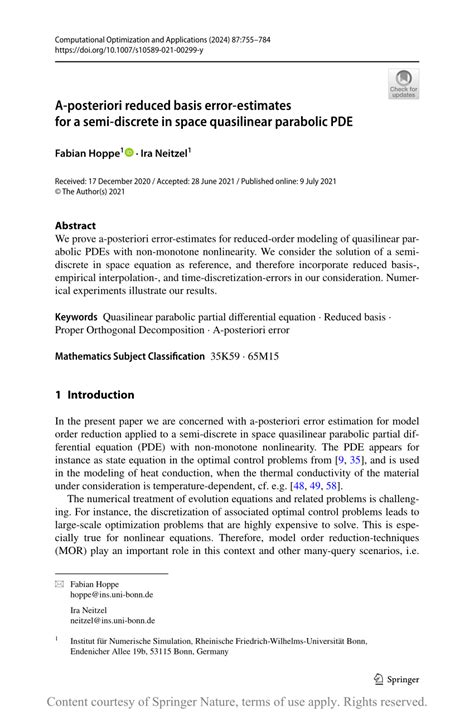 Computational Optimization and Applications (2024) 87:755–784
https://doi.org/10.1007/s10589-021-00299-y

Check for updates

A-posteriori reduced basis error-estimates for a semi-discrete in space quasilinear parabolic PDE

Fabian Hoppe$^1$ · Ira Neitzel$^1$

Received: 17 December 2020 / Accepted: 28 June 2021 / Published online: 9 July 2021
© The Author(s) 2021

Abstract
We prove a-posteriori error-estimates for reduced-order modeling of quasilinear parabolic PDEs with non-monotone nonlinearity. We consider the solution of a semi-discrete in space equation as reference, and therefore incorporate reduced basis-, empirical interpolation-, and time-discretization-errors in our consideration. Numerical experiments illustrate our results.

Keywords Quasilinear parabolic partial differential equation · Reduced basis · Proper Orthogonal Decomposition · A-posteriori error

Mathematics Subject Classification 35K59 · 65M15

1 Introduction

In the present paper we are concerned with a-posteriori error estimation for model order reduction applied to a semi-discrete in space quasilinear parabolic partial differential equation (PDE) with non-monotone nonlinearity. The PDE appears for instance as state equation in the optimal control problems from [9, 35], and is used in the modeling of heat conduction, when the thermal conductivity of the material under consideration is temperature-dependent, cf. e.g. [48, 49, 58].

The numerical treatment of evolution equations and related problems is challenging. For instance, the discretization of associated optimal control problems leads to large-scale optimization problems that are highly expensive to solve. This is especially true for nonlinear equations. Therefore, model order reduction-techniques (MOR) play an important role in this context and other many-query scenarios, i.e.

Fabian Hoppe
hoppe@ins.uni-bonn.de

Ira Neitzel
neitzel@ins.uni-bonn.de

$^1$ Institut für Numerische Simulation, Rheinische Friedrich-Wilhelms-Universität Bonn, Endenicher Allee 19b, 53115 Bonn, Germany

Springer

Content courtesy of Springer Nature, terms of use apply. Rights reserved.